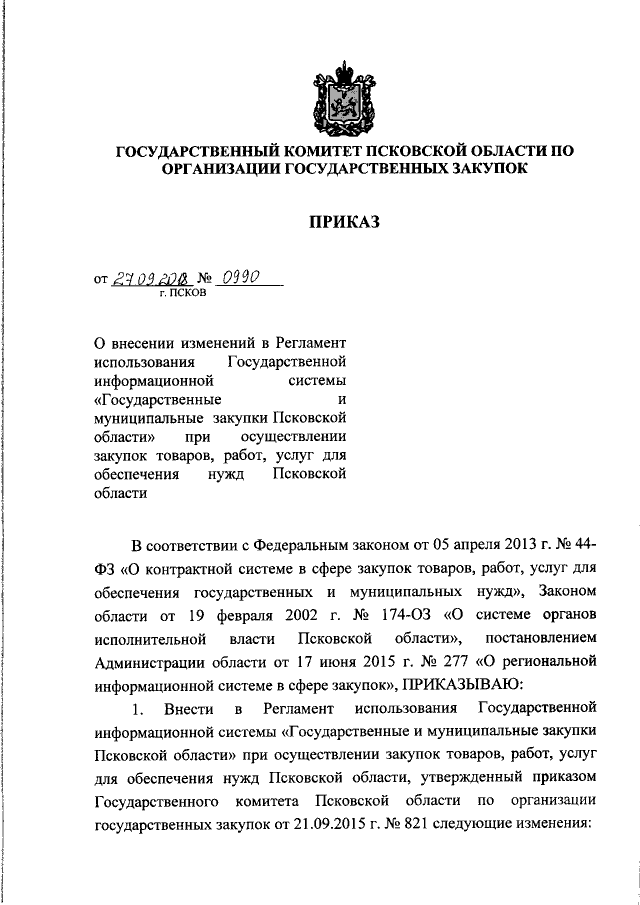 ГОСУДАРСТВЕННЫЙ КОМИТЕТ ПСКОВСКОЙ ОБЛАСТИ ПО ОРГАНИЗАЦИИ ГОСУДАРСТВЕННЫХ ЗАКУПОК

ПРИКАЗ

от 27.09.2018 № 0990
г. ПСКОВ

О внесении изменений в Регламент использования Государственной информационной системы «Государственные и муниципальные закупки Псковской области» при осуществлении закупок товаров, работ, услуг для обеспечения нужд Псковской области

В соответствии с Федеральным законом от 05 апреля 2013 г. № 44-ФЗ «О контрактной системе в сфере закупок товаров, работ, услуг для обеспечения государственных и муниципальных нужд», Законом области от 19 февраля 2002 г. № 174-ОЗ «О системе органов исполнительной власти Псковской области», постановлением Администрации области от 17 июня 2015 г. № 277 «О региональной информационной системе в сфере закупок», ПРИКАЗЫВАЮ:

1. Внести в Регламент использования Государственной информационной системы «Государственные и муниципальные закупки Псковской области» при осуществлении закупок товаров, работ, услуг для обеспечения нужд Псковской области, утвержденный приказом Государственного комитета Псковской области по организации государственных закупок от 21.09.2015 г. № 821 следующие изменения: